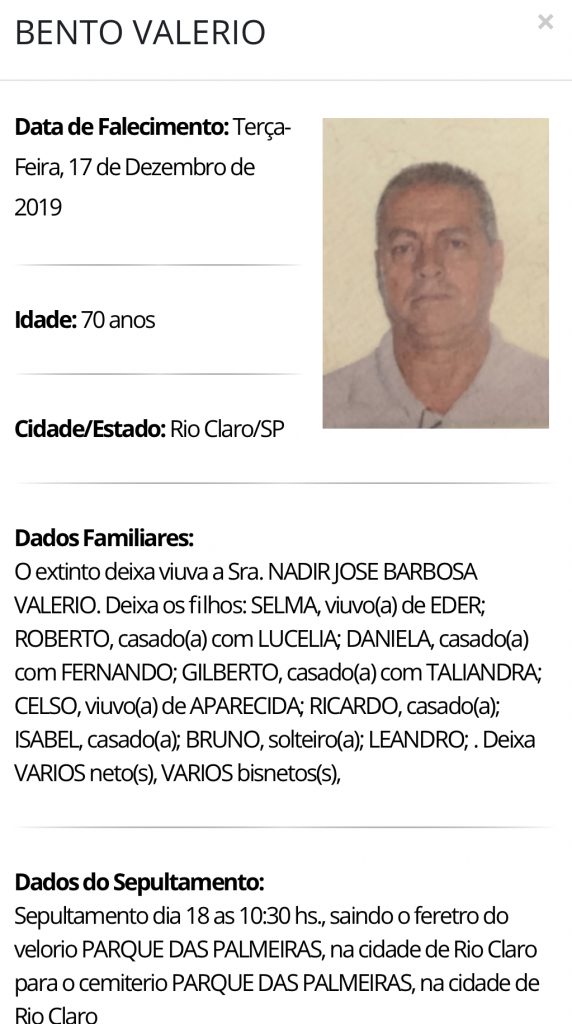 BENTO VALERIO

×

**Data de Falecimento:** Terça-Feira, 17 de Dezembro de 2019

**Idade:** 70 anos

**Cidade/Estado:** Rio Claro/SP

**Dados Familiares:**
O extinto deixa viuva a Sra. NADIR JOSE BARBOSA VALERIO. Deixa os filhos: SELMA, viuvo(a) de EDER; ROBERTO, casado(a) com LUCELIA; DANIELA, casado(a) com FERNANDO; GILBERTO, casado(a) com TALIANDRA; CELSO, viuvo(a) de APARECIDA; RICARDO, casado(a); ISABEL, casado(a); BRUNO, solteiro(a); LEANDRO; . Deixa VARIOS neto(s), VARIOS bisnetos(s),

**Dados do Sepultamento:**
Sepultamento dia 18 as 10:30 hs., saindo o feretro do velorio PARQUE DAS PALMEIRAS, na cidade de Rio Claro para o cemiterio PARQUE DAS PALMEIRAS, na cidade de Rio Claro